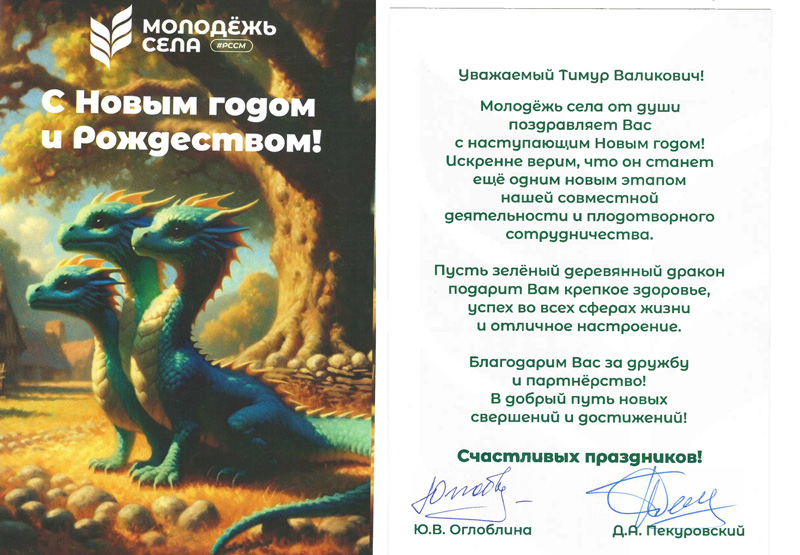 МОЛОДЁЖЬ
СЕЛА
#РССМ

С Новым годом
и Рождеством!

Уважаемый Тимур Валикович!

Молодёжь села от души поздравляет Вас с наступающим Новым годом! Искренне верим, что он станет ещё одним новым этапом нашей совместной деятельности и плодотворного сотрудничества.

Пусть зелёный деревянный дракон подарит Вам крепкое здоровье, успех во всех сферах жизни и отличное настроение.

Благодарим Вас за дружбу и партнёрство! В добрый путь новых свершений и достижений!

Счастливых праздников!

Ю.В. Оглоблина

Д.А. Пекуровский